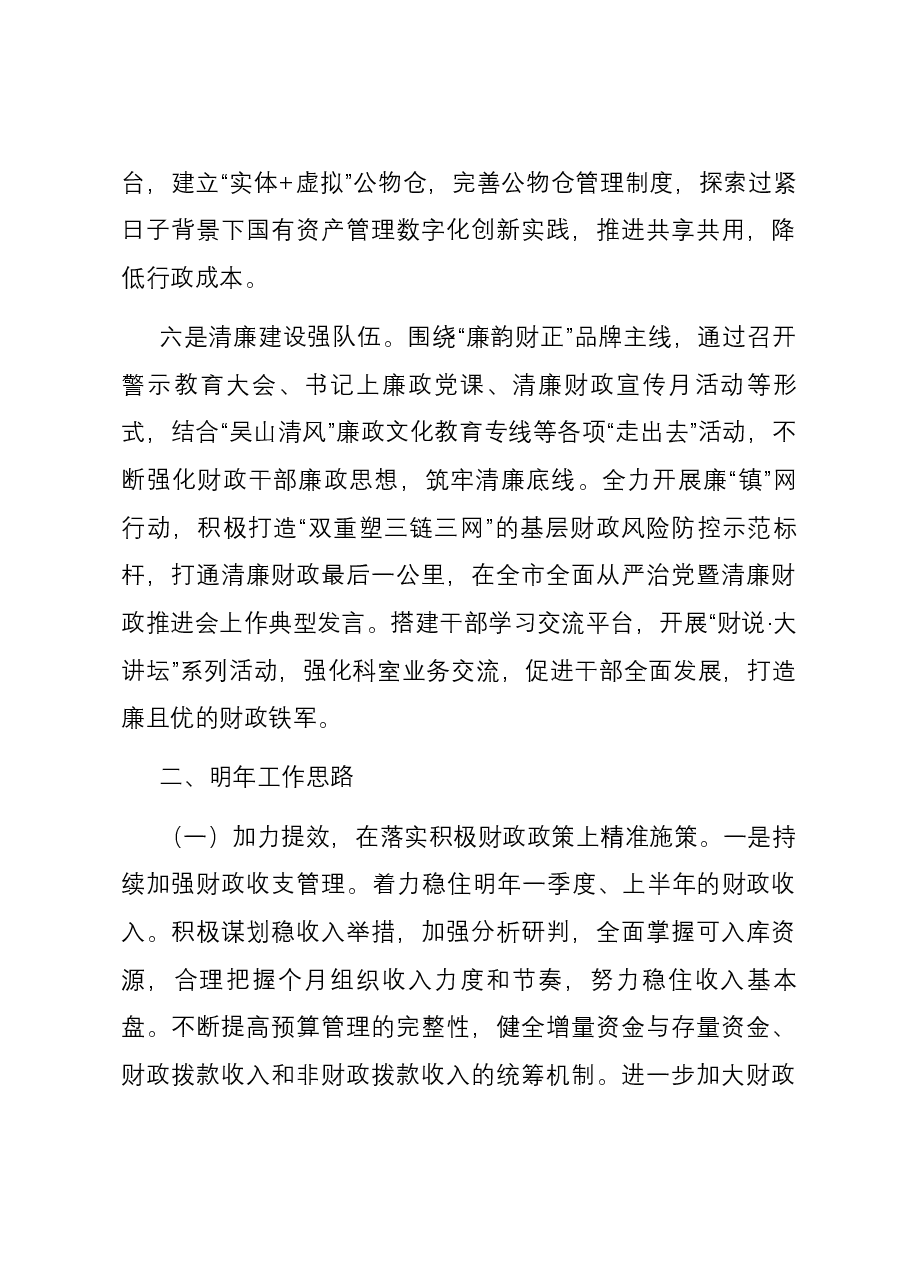 台，建立“实体+虚拟”公物仓，完善公物仓管理制度，探索过紧日子背景下国有资产管理数字化创新实践，推进共享共用，降低行政成本。

六是清廉建设强队伍。围绕“廉韵财正”品牌主线，通过召开警示教育大会、书记上廉政党课、清廉财政宣传月活动等形式，结合“吴山清风”廉政文化教育专线等各项“走出去”活动，不断强化财政干部廉政思想，筑牢清廉底线。全力开展廉“镇”网行动，积极打造“双重塑三链三网”的基层财政风险防控示范标杆，打通清廉财政最后一公里，在全市全面从严治党暨清廉财政推进会上作典型发言。搭建干部学习交流平台，开展“财说·大讲坛”系列活动，强化科室业务交流，促进干部全面发展，打造廉且优的财政铁军。

二、明年工作思路

（一）加力提效，在落实积极财政政策上精准施策。一是持续加强财政收支管理。着力稳住明年一季度、上半年的财政收入。积极谋划稳收入举措，加强分析研判，全面掌握可入库资源，合理把握个月组织收入力度和节奏，努力稳住收入基本盘。不断提高预算管理的完整性，健全增量资金与存量资金、财政拨款收入和非财政拨款收入的统筹机制。进一步加大财政